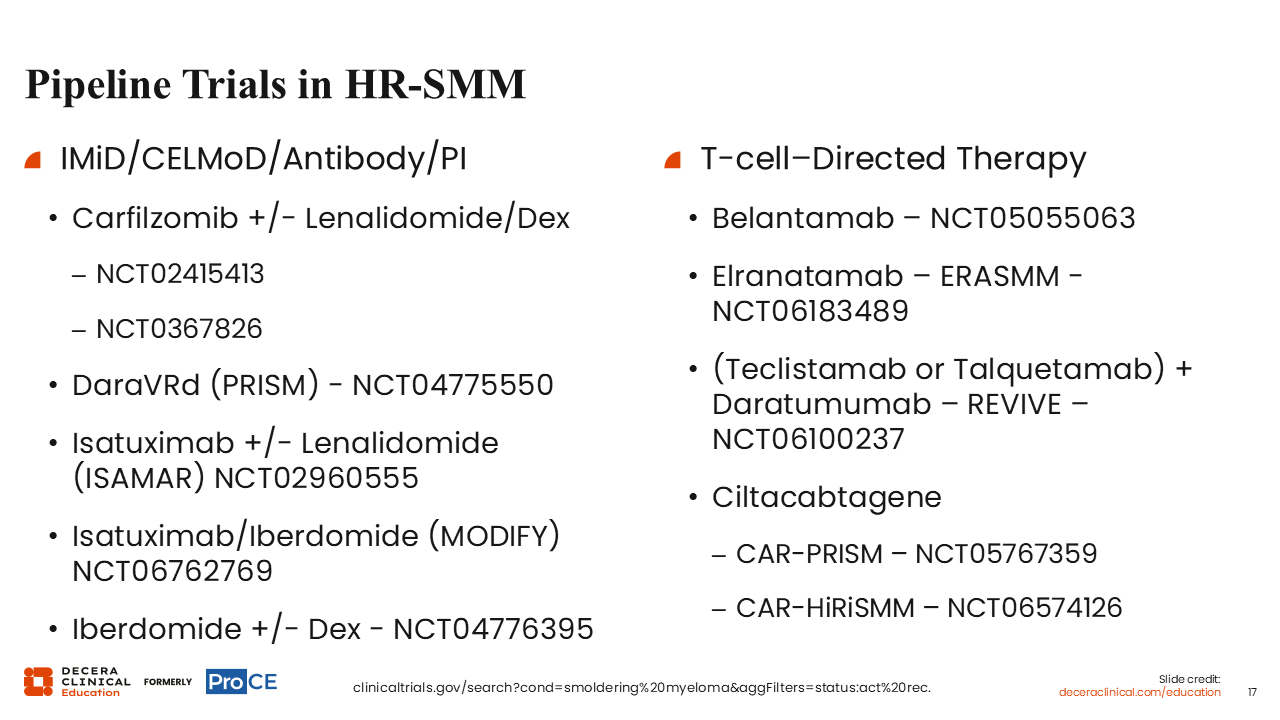 Pipeline Trials in HR-SMM

IMiD/CELMoD/Antibody/PI

• Carfilzomib +/- Lenalidomide/Dex

– NCT02415413

– NCT0367826

• DaraVRd (PRISM) - NCT04775550

• Isatuximab +/- Lenalidomide (ISAMAR) NCT02960555

• Isatuximab/Iberdomide (MODIFY) NCT06762769

• Iberdomide +/- Dex - NCT04776395

T-cell–Directed Therapy

• Belantamab – NCT05055063

• Elranatamab – ERASMM - NCT06183489

• (Teclistamab or Talquetamab) + Daratumumab – REVIVE – NCT06100237

• Ciltacabtagene

– CAR-PRISM – NCT05767359

– CAR-HiRiSMM – NCT06574126

DECERA CLINICAL Education FORMERLY ProCE

clinicaltrials.gov/search?cond=smoldering%20myeloma&aggFilters=status:act%20rec.

Slide credit: deceraclinical.com/education

17